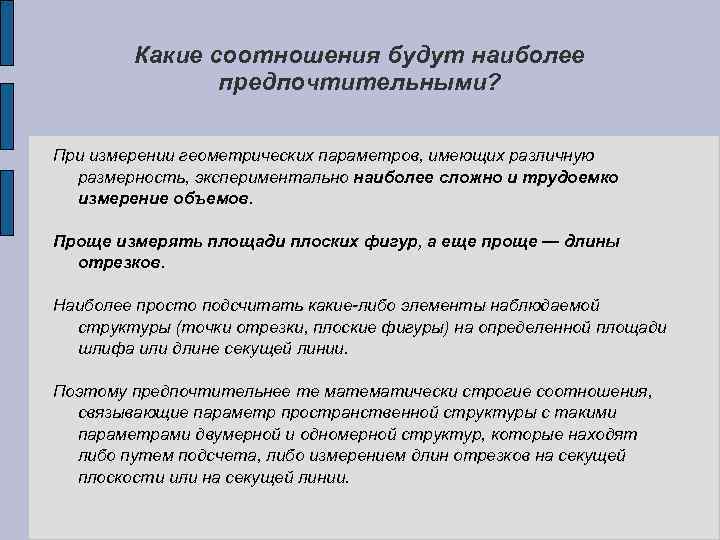 Какие соотношения будут наиболее предпочтительными?

При измерении геометрических параметров, имеющих различную размерность, экспериментально наиболее сложно и трудоемко измерение объемов.

Проще измерять площади плоских фигур, а еще проще — длины отрезков.

Наиболее просто подсчитать какие-либо элементы наблюдаемой структуры (точки отрезки, плоские фигуры) на определенной площади шлифа или длине секущей линии.

Поэтому предпочтительнее те математически строгие соотношения, связывающие параметр пространственной структуры с такими параметрами двумерной и одномерной структур, которые находят либо путем подсчета, либо измерением длин отрезков на секущей плоскости или на секущей линии.